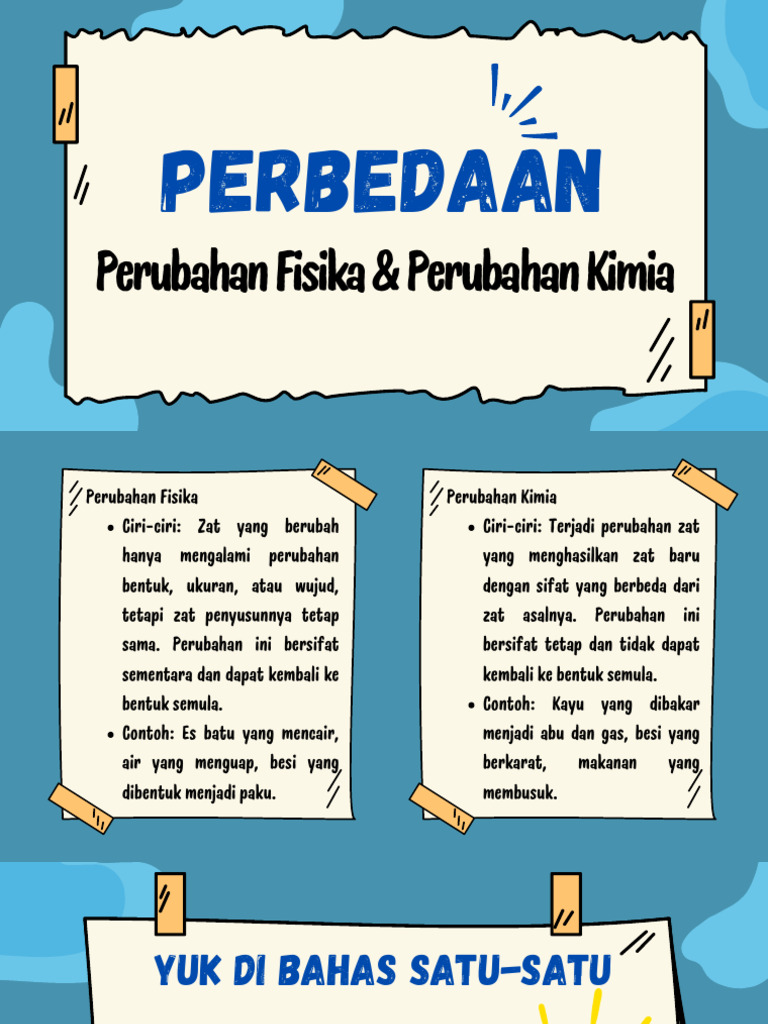 PERBEDAAN

Perubahan Fisika & Perubahan Kimia

Perubahan Fisika

- Ciri-ciri: Zat yang berubah hanya mengalami perubahan bentuk, ukuran, atau wujud, tetapi zat penyusunnya tetap sama. Perubahan ini bersifat sementara dan dapat kembali ke bentuk semula.
- Contoh: Es batu yang mencair, air yang menguap, besi yang dibentuk menjadi paku.

Perubahan Kimia

- Ciri-ciri: Terjadi perubahan zat yang menghasilkan zat baru dengan sifat yang berbeda dari zat asalnya. Perubahan ini bersifat tetap dan tidak dapat kembali ke bentuk semula.
- Contoh: Kayu yang dibakar menjadi abu dan gas, besi yang berkarat, makanan yang membusuk.

YUK DI BAHAS SATU-SATU